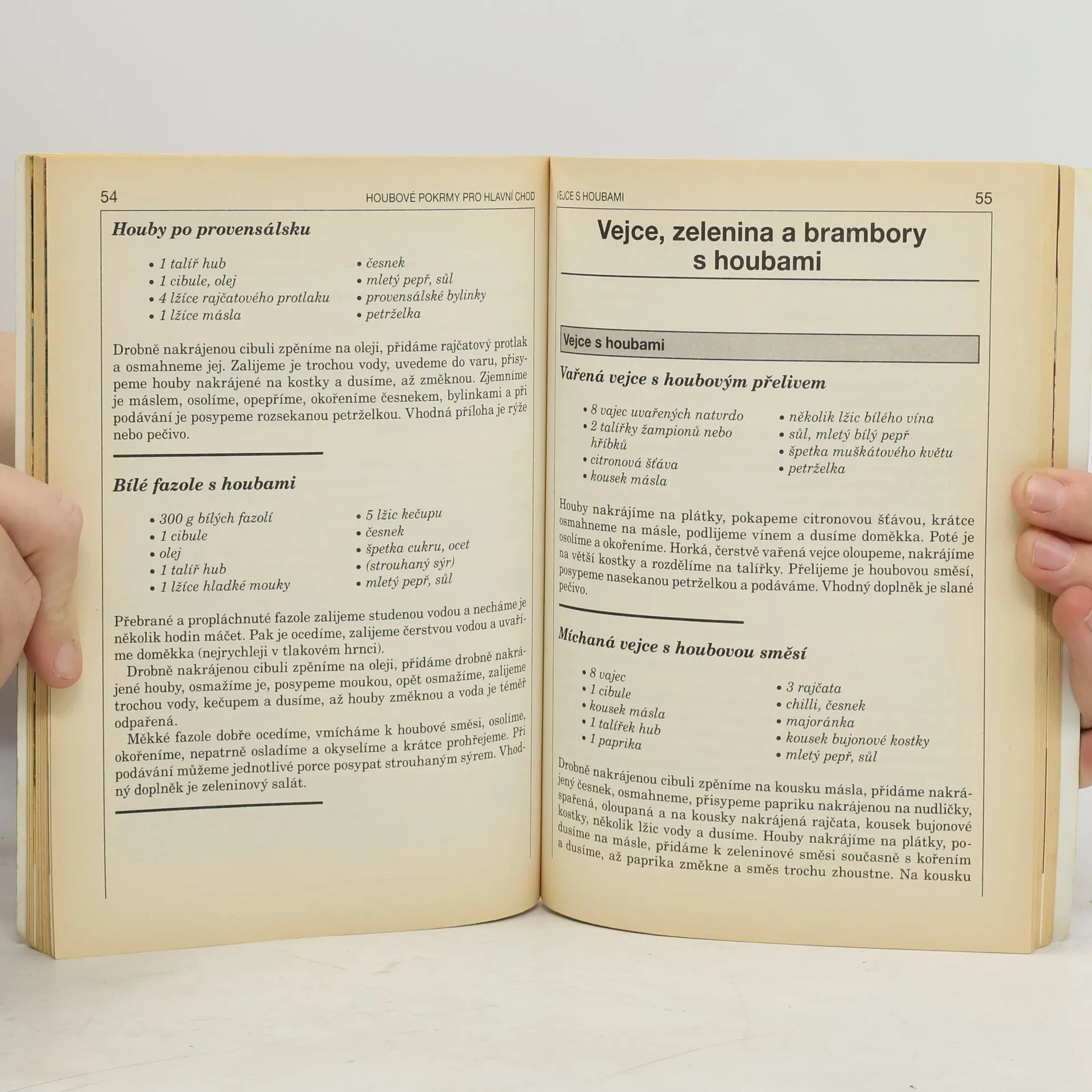 54 HOUBOVÉ POKRMY PRO HLAVNÍ CHOD

Houby po provensálsku

• 1 talíř hub
• 1 cibule, olej
• 4 lžíce rajčatového protlaku
• 1 lžíce másla

• česnek
• mletý pepř, sůl
• provensálské bylinky
• petrželka

Drobně nakrájenou cibuli zpěníme na oleji, přidáme rajčatový protlak a osmahneme jej. Zalijeme je trochou vody, uvedeme do varu, přisypeme houby nakrájené na kostky a dusíme, až změknou. Zjemníme je máslem, osolíme, opepříme, okořeníme česnekem, bylinkami a při podávání je posypeme rozsekanou petrželkou. Vhodná příloha je rýže nebo pečivo.

Bílé fazole s houbami

• 300 g bílých fazolí
• 1 cibule
• olej
• 1 talíř hub
• 1 lžíce hladké mouky

• 5 lžic kečupu
• česnek
• špetka cukru, ocet
• (strouhaný sýr)
• mletý pepř, sůl

Přebrané a propláchnuté fazole zalijeme studenou vodou a necháme je několik hodin máčet. Pak je ocedíme, zalijeme čerstvou vodou a uvaříme doměkka (nejrychleji v tlakovém hrnci).

Drobně nakrájenou cibuli zpěníme na oleji, přidáme drobně nakrájené houby, osmažíme je, posypeme moukou, opět osmažíme, zalijeme trochou vody, kečupem a dusíme, až houby změknou a voda je téměř odpařená.

Měkké fazole dobře ocedíme, vmícháme k houbové směsi, osolíme, okořeníme, nepatrně osladíme a okyselíme a krátce prohřejeme. Při podávání můžeme jednotlivé porce posypat strouhaným sýrem. Vhodný doplněk je zeleninový salát.

VEJCE S HOUBAMI 55

Vejce, zelenina a brambory s houbami

Vejce s houbami

Vařená vejce s houbovým přelivem

• 8 vajec uvařených natvrdo
• 2 talířky žampionů nebo hříbků
• citronová šťáva
• kousek másla

• několik lžic bílého vína
• sůl, mletý bílý pepř
• špetka muškátového květu
• petrželka

Houby nakrájíme na plátky, pokapeme citronovou šťávou, krátce osmahneme na másle, podlijeme vínem a dusíme doměkka. Poté je osolíme a okořeníme. Horká, čerstvě vařená vejce oloupeme, nakrájíme na větší kostky a rozdělíme na talířky. Přelijeme je houbovou směsí, posypeme nasekanou petrželkou a podáváme. Vhodný doplněk je slané pečivo.

Míchaná vejce s houbovou směsí

• 8 vajec
• 1 cibule
• kousek másla
• 1 talířek hub
• 1 paprika

• 3 rajčata
• chilli, česnek
• majoránka
• kousek bujonové kostky
• mletý pepř, sůl

Drobně nakrájenou cibuli zpěníme na kousku másla, přidáme nakrájený česnek, osmahneme, přisypeme papriku nakrájenou na nudličky, spařená, oloupaná a na kousky nakrájená rajčata, kousek bujonové kostky, několik lžic vody a dusíme. Houby nakrájíme na plátky, podusíme na másle, přidáme k zeleninové směsi současně s kořením a dusíme, až paprika změkne a směs trochu zhoustne. Na kousku